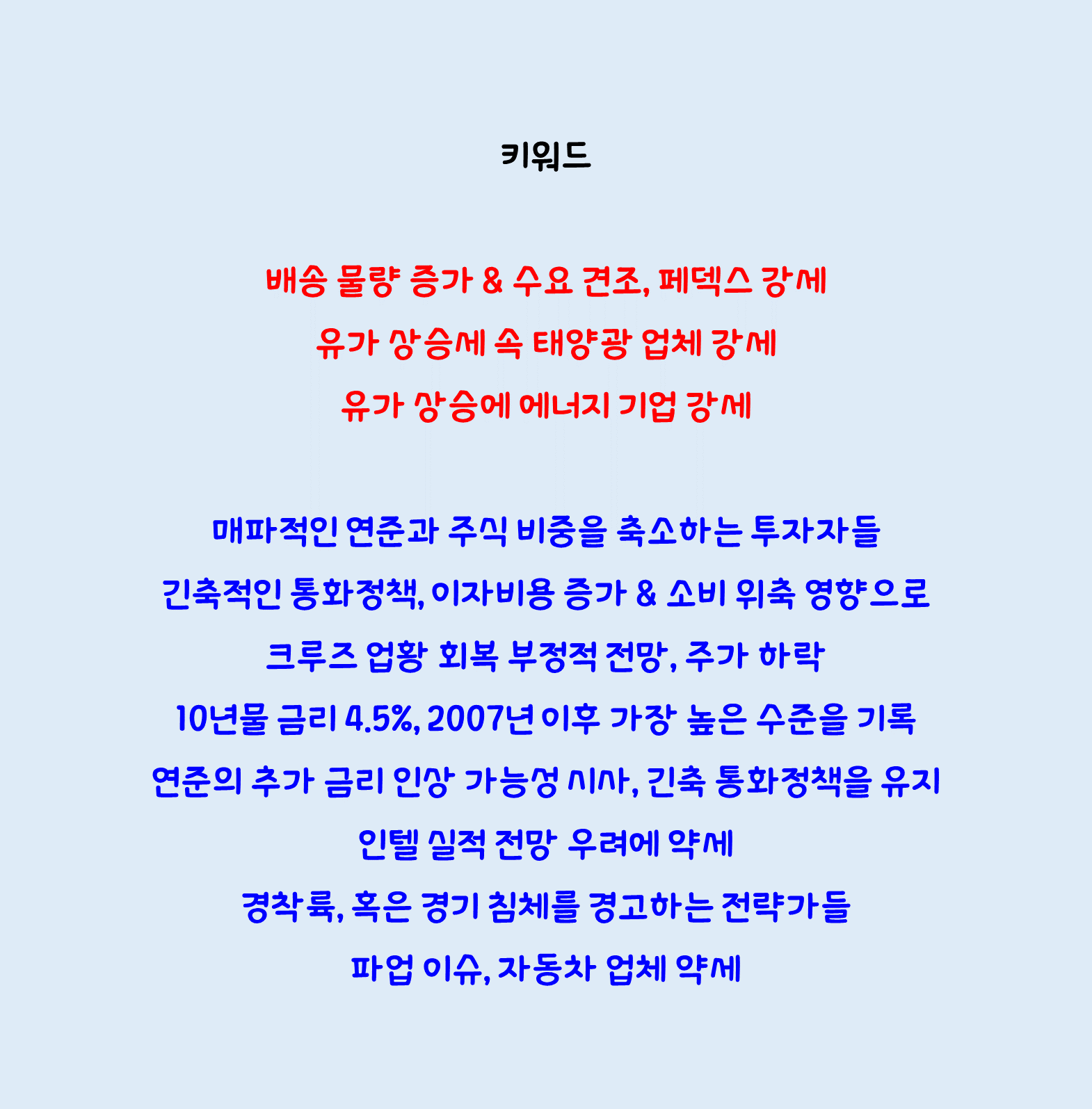 키워드

배송 물량 증가 & 수요 견조, 페덱스 강세

유가 상승세 속 태양광 업체 강세

유가 상승에 에너지 기업 강세

매파적인 연준과 주식 비중을 축소하는 투자자들

긴축적인 통화정책, 이자비용 증가 & 소비 위축 영향으로

크루즈 업황 회복 부정적 전망, 주가 하락

10년물 금리 4.5%, 2007년 이후 가장 높은 수준을 기록

연준의 추가 금리 인상 가능성 시사, 긴축 통화정책을 유지

인텔 실적 전망 우려에 약세

경착륙, 혹은 경기 침체를 경고하는 전략가들

파업 이슈, 자동차 업체 약세